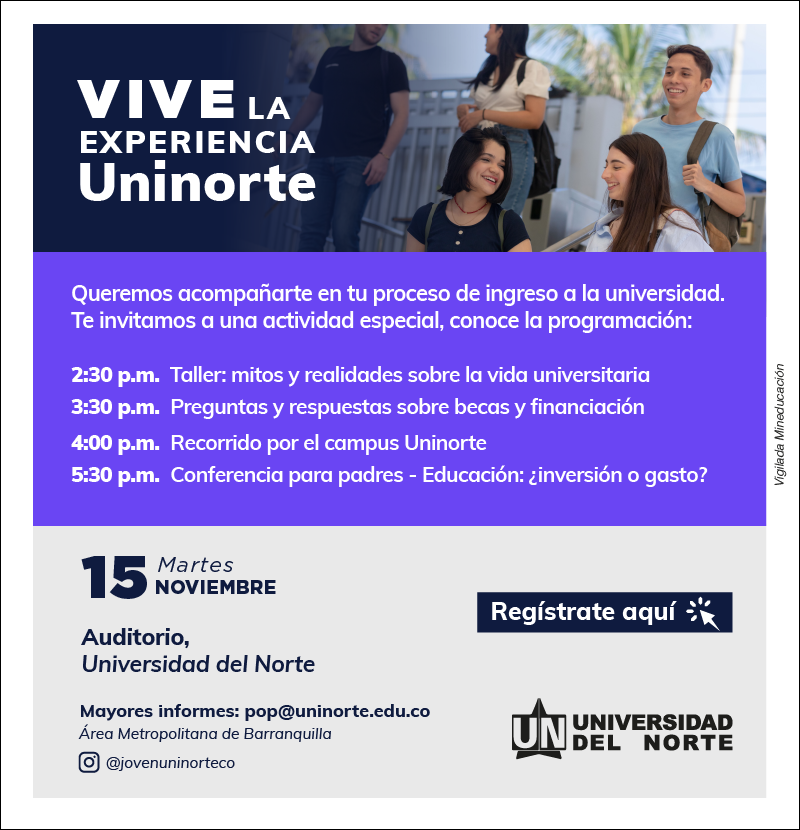 VIVE LA EXPERIENCIA Uninorte

Queremos acompañarte en tu proceso de ingreso a la universidad. Te invitamos a una actividad especial, conoce la programación:

2:30 p.m. Taller: mitos y realidades sobre la vida universitaria
3:30 p.m. Preguntas y respuestas sobre becas y financiación
4:00 p.m. Recorrido por el campus Uninorte
5:30 p.m. Conferencia para padres - Educación: ¿inversión o gasto?

Vigilada Mineducación

15 Martes NOVIEMBRE

Auditorio, Universidad del Norte

Regístrate aquí

Mayores informes: pop@uninorte.edu.co
Área Metropolitana de Barranquilla
@jovenuninorteco

UN UNIVERSIDAD DEL NORTE